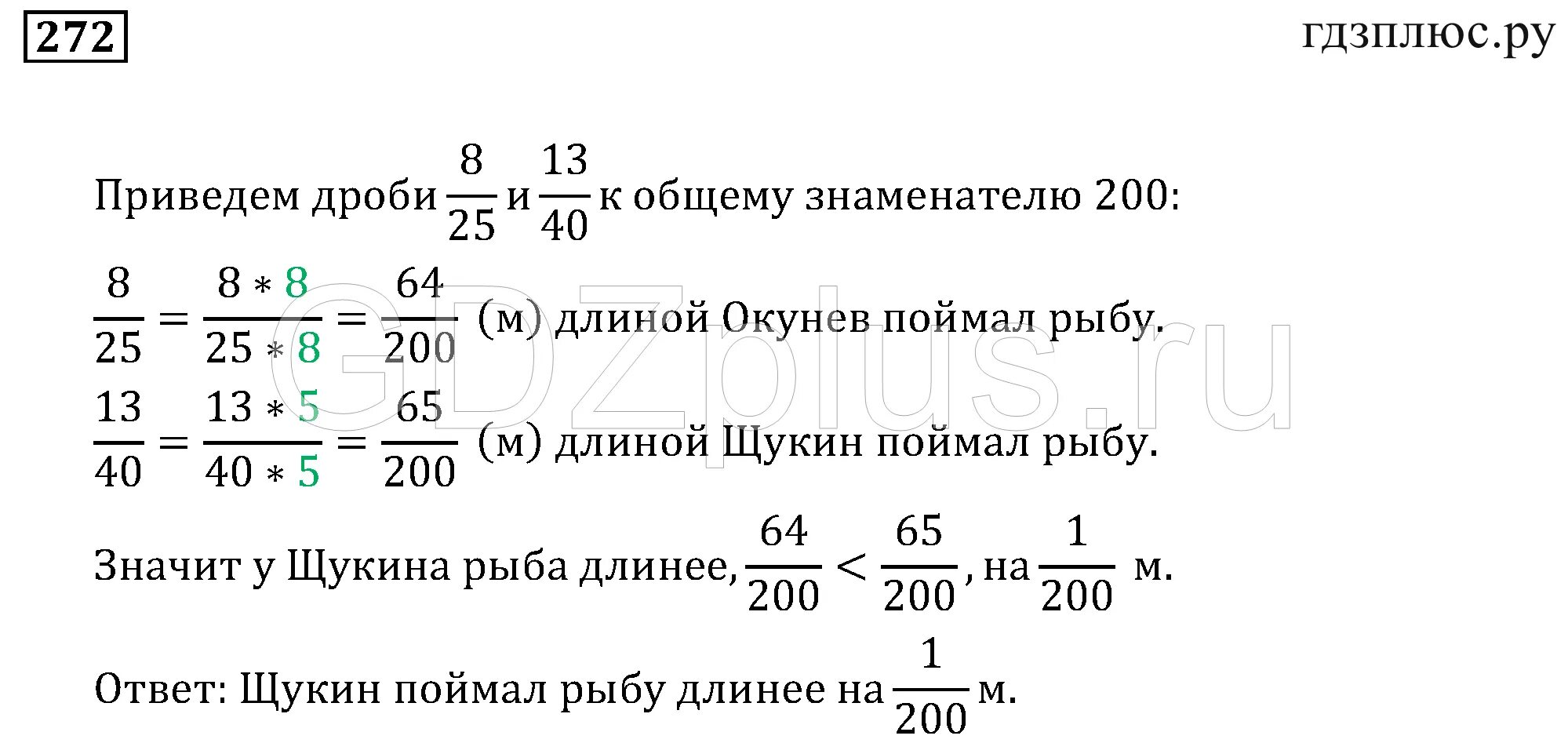 272

гдзплюс.ру

Приведем дроби $\frac{8}{25}$ и $\frac{13}{40}$ к общему знаменателю 200:

$\frac{8}{25} = \frac{8 * 8}{25 * 8} = \frac{64}{200}$ (м) длиной Окунев поймал рыбу.

$\frac{13}{40} = \frac{13 * 5}{40 * 5} = \frac{65}{200}$ (м) длиной Щукин поймал рыбу.

Значит у Щукина рыба длинее, $\frac{64}{200} < \frac{65}{200}$, на $\frac{1}{200}$ м.

Ответ: Щукин поймал рыбу длинее на $\frac{1}{200}$ м.

GDZplus.ru